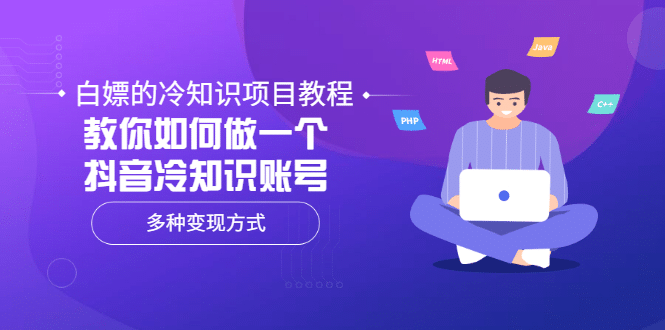 白嫖的冷知识项目教程
教你如何做一个
抖音冷知识账号
多种变现方式

HTML
Java
PHP
C++